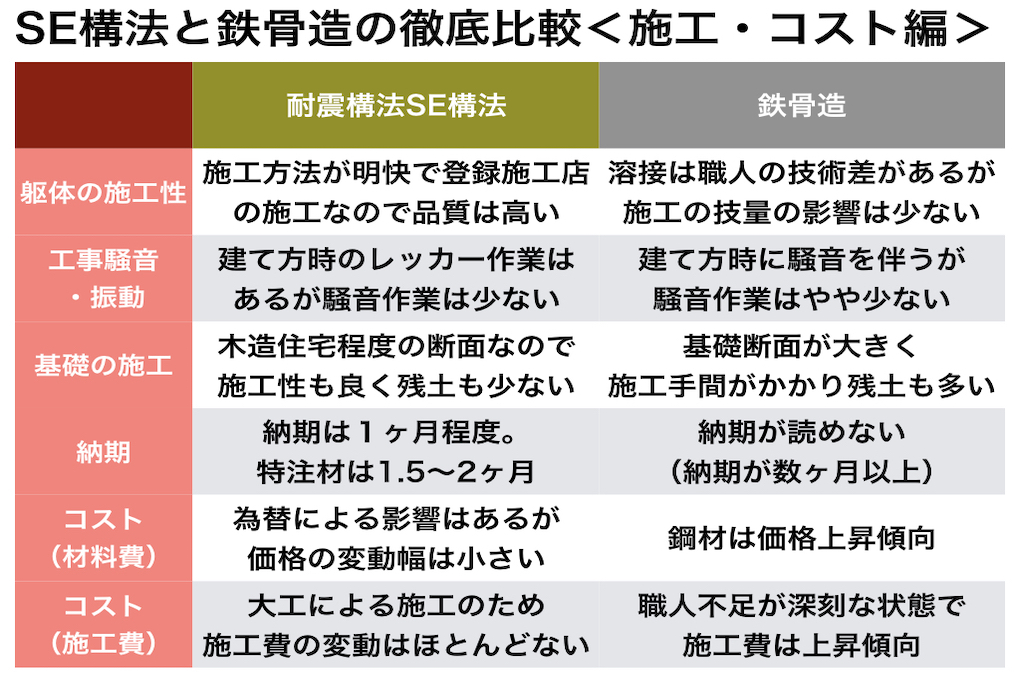 SE構法と鉄骨造の徹底比較＜施工・コスト編＞

| | 耐震構法SE構法 | 鉄骨造 |
|---|---|---|
| 躯体の施工性 | 施工方法が明快で登録施工店の施工なので品質は高い | 溶接は職人の技術差があるが施工の技量の影響は少ない |
| 工事騒音・振動 | 建て方時のレッカー作業はあるが騒音作業は少ない | 建て方時に騒音を伴うが騒音作業はやや少ない |
| 基礎の施工 | 木造住宅程度の断面なので施工性も良く残土も少ない | 基礎断面が大きく施工手間がかかり残土も多い |
| 納期 | 納期は１ヶ月程度。特注材は1.5〜2ヶ月 | 納期が読めない（納期が数ヶ月以上） |
| コスト（材料費） | 為替による影響はあるが価格の変動幅は小さい | 鋼材は価格上昇傾向 |
| コスト（施工費） | 大工による施工のため施工費の変動はほとんどない | 職人不足が深刻な状態で施工費は上昇傾向 |